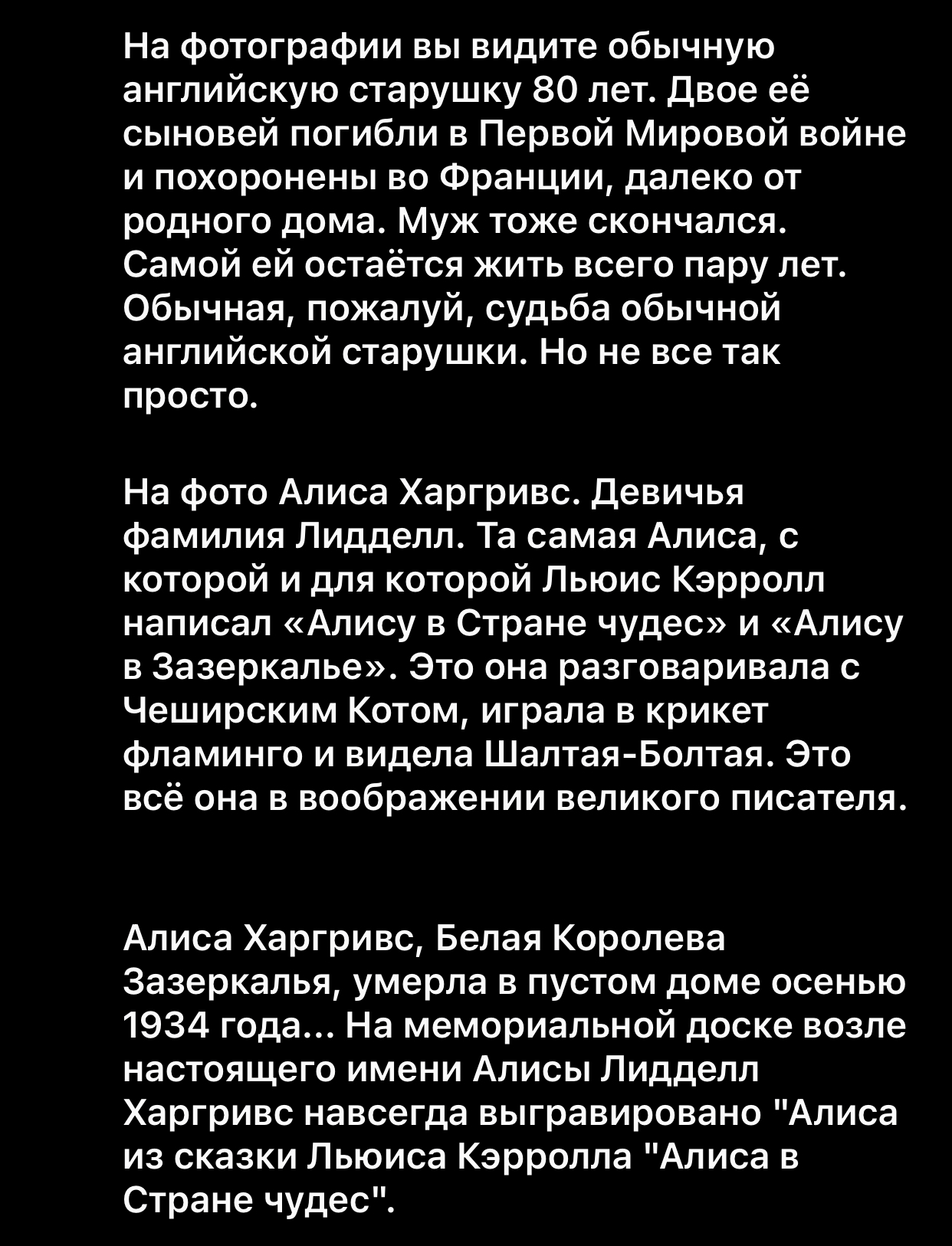 На фотографии вы видите обычную английскую старушку 80 лет. Двое её сыновей погибли в Первой Мировой войне и похоронены во Франции, далеко от родного дома. Муж тоже скончался. Самой ей остаётся жить всего пару лет. Обычная, пожалуй, судьба обычной английской старушки. Но не все так просто.

На фото Алиса Харгривс. Девичья фамилия Лидделл. Та самая Алиса, с которой и для которой Льюис Кэрролл написал «Алису в Стране чудес» и «Алису в Зазеркалье». Это она разговаривала с Чеширским Котом, играла в крикет фламинго и видела Шалтая-Болтая. Это всё она в воображении великого писателя.

Алиса Харгривс, Белая Королева Зазеркалья, умерла в пустом доме осенью 1934 года... На мемориальной доске возле настоящего имени Алисы Лидделл Харгривс навсегда выгравировано "Алиса из сказки Льюиса Кэрролла "Алиса в Стране чудес".